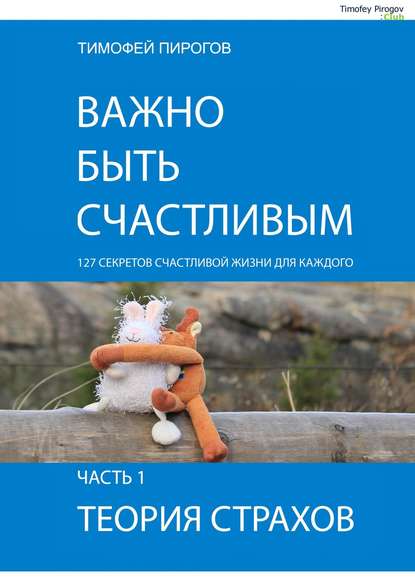 Timofey Pirogov
:Club

ТИМОФЕЙ ПИРОГОВ

ВАЖНО
БЫТЬ
СЧАСТЛИВЫМ

127 СЕКРЕТОВ СЧАСТЛИВОЙ ЖИЗНИ ДЛЯ КАЖДОГО

ЧАСТЬ 1

ТЕОРИЯ СТРАХОВ